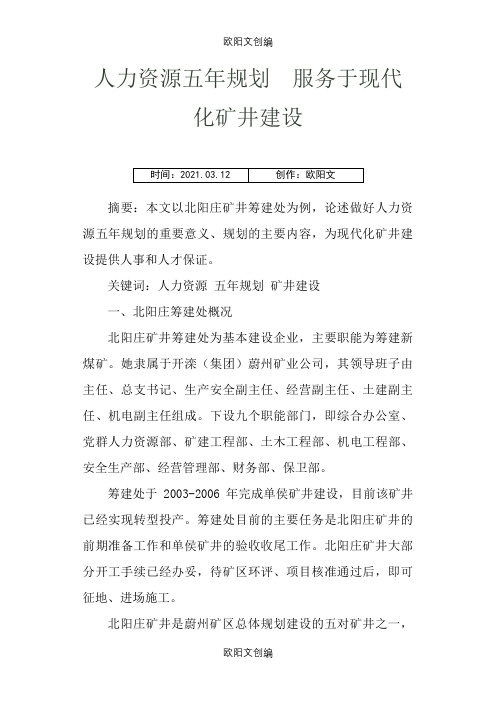 欧阳文创编

人力资源五年规划　服务于现代化矿井建设

| 时间：2021.03.12 | 创作：欧阳文 |
|---|---|

摘要：本文以北阳庄矿井筹建处为例，论述做好人力资源五年规划的重要意义、规划的主要内容，为现代化矿井建设提供人事和人才保证。

关键词：人力资源 五年规划 矿井建设

一、北阳庄筹建处概况

北阳庄矿井筹建处为基本建设企业，主要职能为筹建新煤矿。她隶属于开滦（集团）蔚州矿业公司，其领导班子由主任、总支书记、生产安全副主任、经营副主任、土建副主任、机电副主任组成。下设九个职能部门，即综合办公室、党群人力资源部、矿建工程部、土木工程部、机电工程部、安全生产部、经营管理部、财务部、保卫部。

筹建处于 2003-2006 年完成单侯矿井建设，目前该矿井已经实现转型投产。筹建处目前的主要任务是北阳庄矿井的前期准备工作和单侯矿井的验收收尾工作。北阳庄矿井大部分开工手续已经办妥，待矿区环评、项目核准通过后，即可征地、进场施工。

北阳庄矿井是蔚州矿区总体规划建设的五对矿井之一，

欧阳文创编